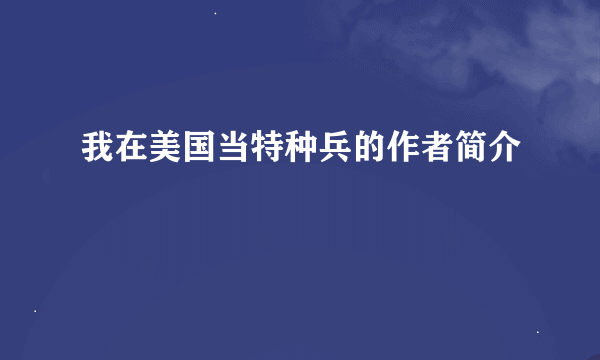 我在美国当特种兵的作者简介